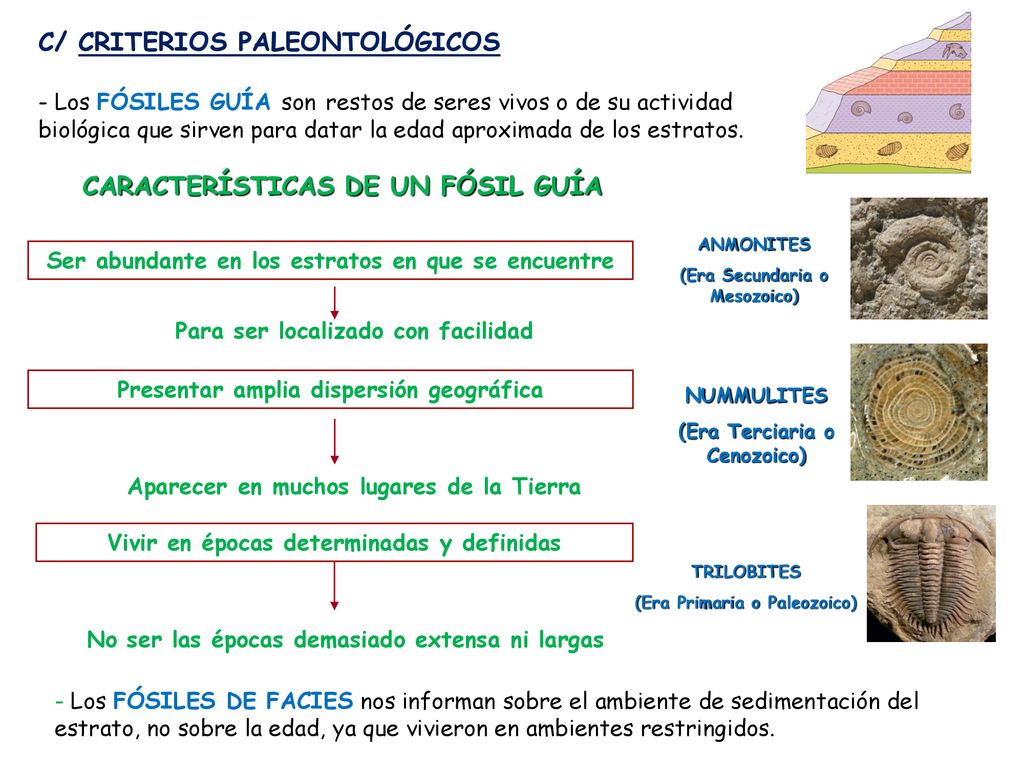 C/ CRITERIOS PALEONTOLÓGICOS

- Los FÓSILES GUÍA son restos de seres vivos o de su actividad biológica que sirven para datar la edad aproximada de los estratos.

CARACTERÍSTICAS DE UN FÓSIL GUÍA

Ser abundante en los estratos en que se encuentre

Para ser localizado con facilidad

Presentar amplia dispersión geográfica

Aparecer en muchos lugares de la Tierra

Vivir en épocas determinadas y definidas

No ser las épocas demasiado extensa ni largas

ANMONITES
(Era Secundaria o Mesozoico)

NUMMULITES
(Era Terciaria o Cenozoico)

TRILOBITES
(Era Primaria o Paleozoico)

- Los FÓSILES DE FACIES nos informan sobre el ambiente de sedimentación del estrato, no sobre la edad, ya que vivieron en ambientes restringidos.